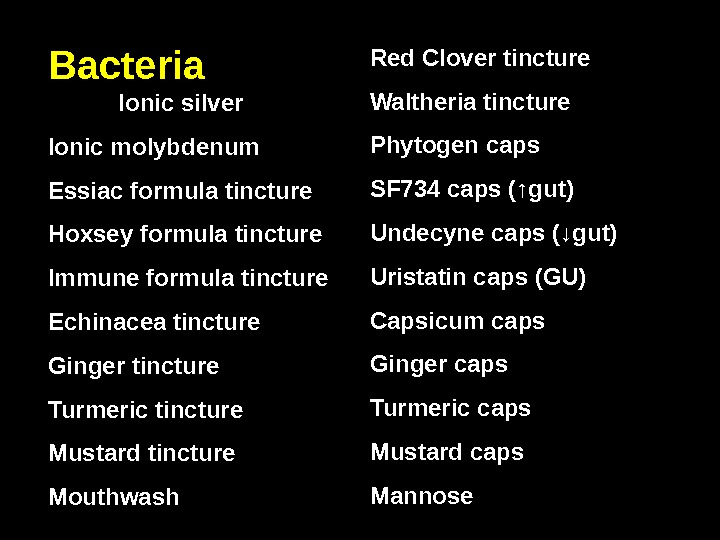 Bacteria

Ionic silver

Ionic molybdenum

Essiac formula tincture

Hoxsey formula tincture

Immune formula tincture

Echinacea tincture

Ginger tincture

Turmeric tincture

Mustard tincture

Mouthwash

Red Clover tincture

Waltheria tincture

Phytogen caps

SF734 caps (↑gut)

Undecyne caps (↓gut)

Uristatin caps (GU)

Capsicum caps

Ginger caps

Turmeric caps

Mustard caps

Mannose